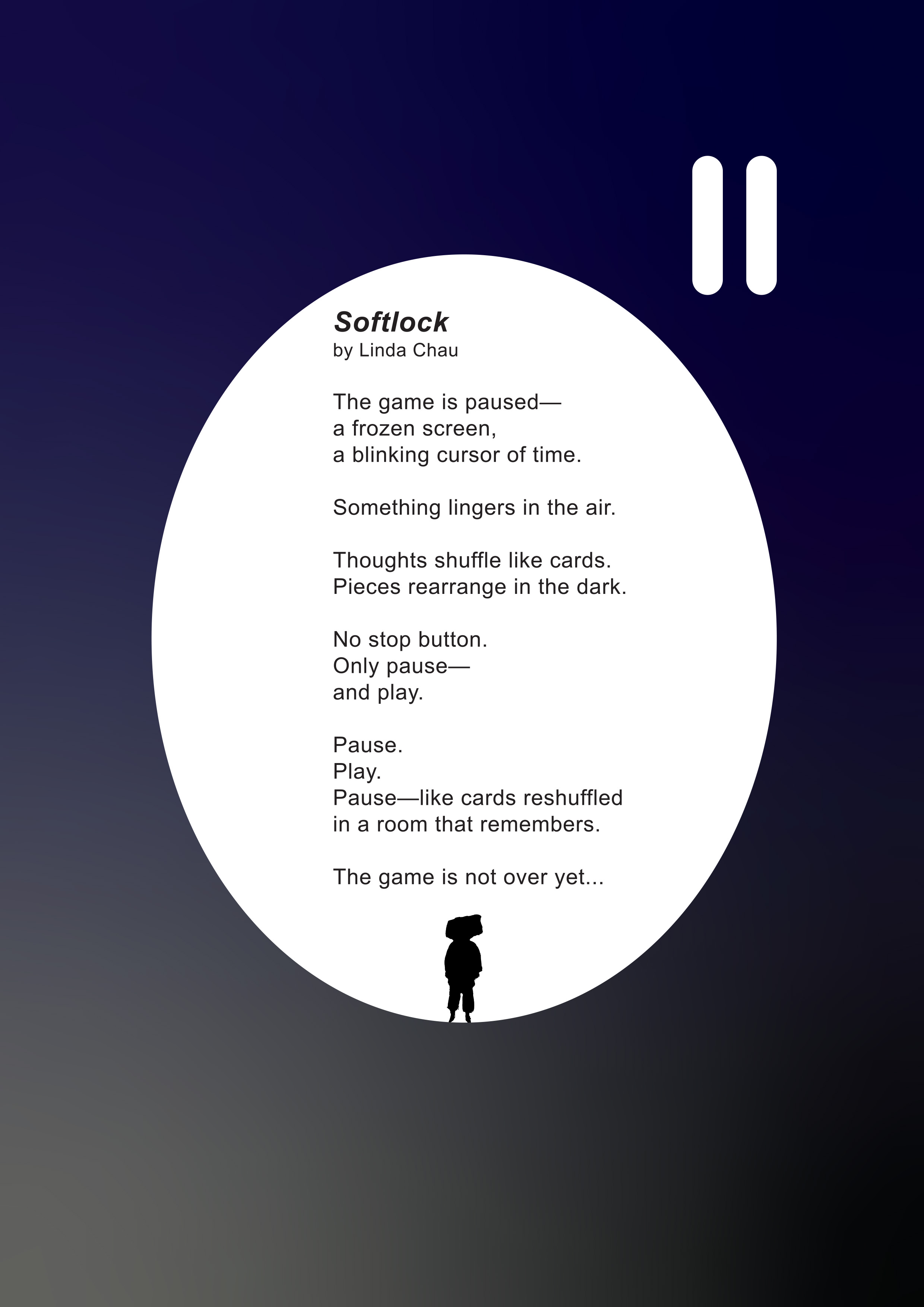 Softlock
by Linda Chau

The game is paused—
a frozen screen,
a blinking cursor of time.

Something lingers in the air.

Thoughts shuffle like cards.
Pieces rearrange in the dark.

No stop button.
Only pause—
and play.

Pause.
Play.
Pause—like cards reshuffled
in a room that remembers.

The game is not over yet...